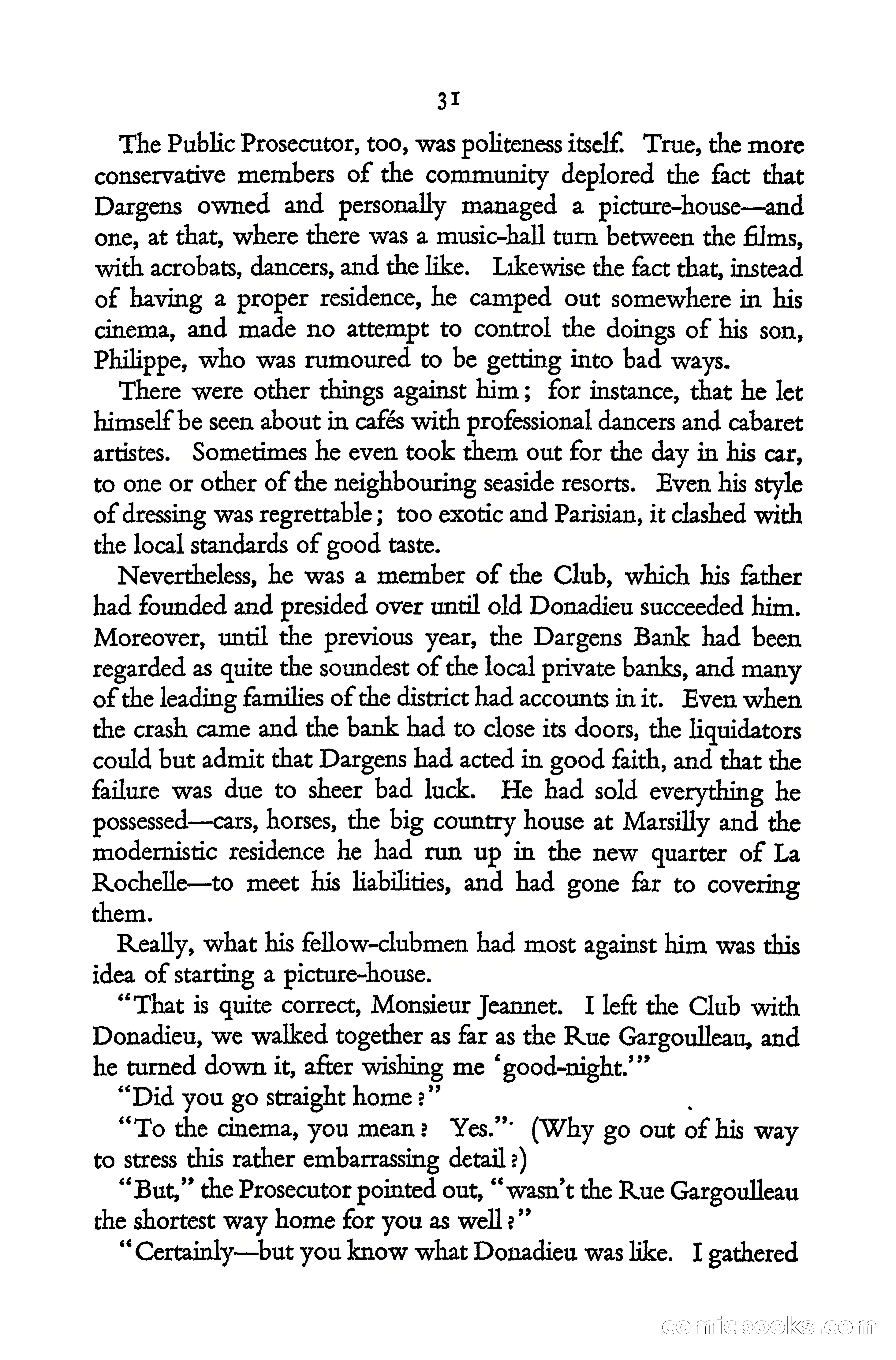 31

The Public Prosecutor, too, was politeness itself. True, the more conservative members of the community deplored the fact that Dargens owned and personally managed a picture-house—and one, at that, where there was a music-hall turn between the films, with acrobats, dancers, and the like. Likewise the fact that, instead of having a proper residence, he camped out somewhere in his cinema, and made no attempt to control the doings of his son, Philippe, who was rumoured to be getting into bad ways.

There were other things against him; for instance, that he let himself be seen about in cafés with professional dancers and cabaret artistes. Sometimes he even took them out for the day in his car, to one or other of the neighbouring seaside resorts. Even his style of dressing was regrettable; too exotic and Parisian, it clashed with the local standards of good taste.

Nevertheless, he was a member of the Club, which his father had founded and presided over until old Donadieu succeeded him. Moreover, until the previous year, the Dargens Bank had been regarded as quite the soundest of the local private banks, and many of the leading families of the district had accounts in it. Even when the crash came and the bank had to close its doors, the liquidators could but admit that Dargens had acted in good faith, and that the failure was due to sheer bad luck. He had sold everything he possessed—cars, horses, the big country house at Marsilly and the modernistic residence he had run up in the new quarter of La Rochelle—to meet his liabilities, and had gone far to covering them.

Really, what his fellow-clubmen had most against him was this idea of starting a picture-house.

"That is quite correct, Monsieur Jeannet. I left the Club with Donadieu, we walked together as far as the Rue Gargoulleau, and he turned down it, after wishing me 'good-night.'"

"Did you go straight home?"

"To the cinema, you mean? Yes." (Why go out of his way to stress this rather embarrassing detail?)

"But," the Prosecutor pointed out, "wasn't the Rue Gargoulleau the shortest way home for you as well?"

"Certainly—but you know what Donadieu was like. I gathered

comicbooks.com